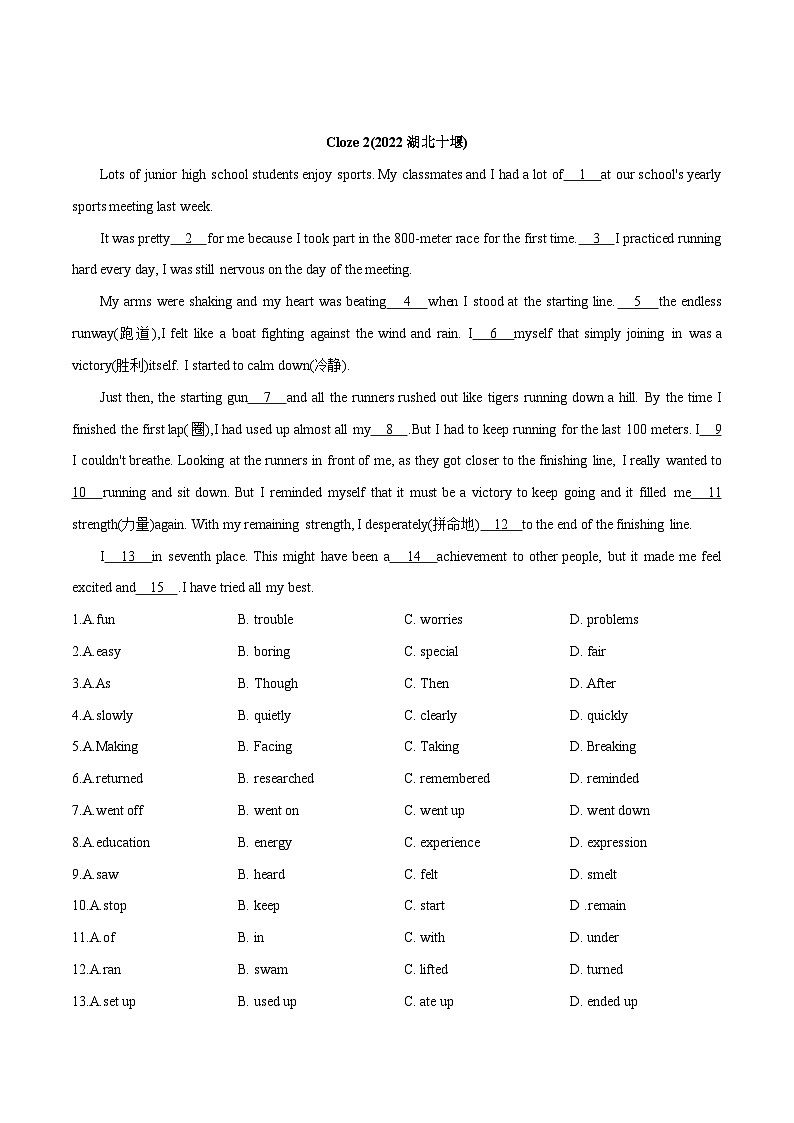 Cloze 2(2022 湖北十堰)

Lots of junior high school students enjoy sports. My classmates and I had a lot of__1__at our school's yearly sports meeting last week.

It was pretty__2__for me because I took part in the 800-meter race for the first time.__3__I practiced running hard every day, I was still nervous on the day of the meeting.

My arms were shaking and my heart was beating__4__when I stood at the starting line.__5__the endless runway(跑道),I felt like a boat fighting against the wind and rain. I__6__myself that simply joining in was a victory(胜利)itself. I started to calm down(冷静).

Just then, the starting gun__7__and all the runners rushed out like tigers running down a hill. By the time I finished the first lap(圈),I had used up almost all my__8__.But I had to keep running for the last 100 meters. I__9 I couldn't breathe. Looking at the runners in front of me, as they got closer to the finishing line, I really wanted to 10__running and sit down. But I reminded myself that it must be a victory to keep going and it filled me__11 strength(力量)again. With my remaining strength, I desperately(拼命地)__12__to the end of the finishing line.

I__13__in seventh place. This might have been a__14__achievement to other people, but it made me feel excited and__15__. I have tried all my best.

1.A.fun B. trouble C. worries D. problems

2.A.easy B. boring C. special D. fair

3.A.As B. Though C. Then D. After

4.A.slowly B. quietly C. clearly D. quickly

5.A.Making B. Facing C. Taking D. Breaking

6.A.returned B. researched C. remembered D. reminded

7.A.went off B. went on C. went up D. went down

8.A.education B. energy C. experience D. expression

9.A.saw B. heard C. felt D. smelt

10.A.stop B. keep C. start D .remain

11.A.of B. in C. with D. under

12.A.ran B. swam C. lifted D. turned

13.A.set up B. used up C. ate up D. ended up